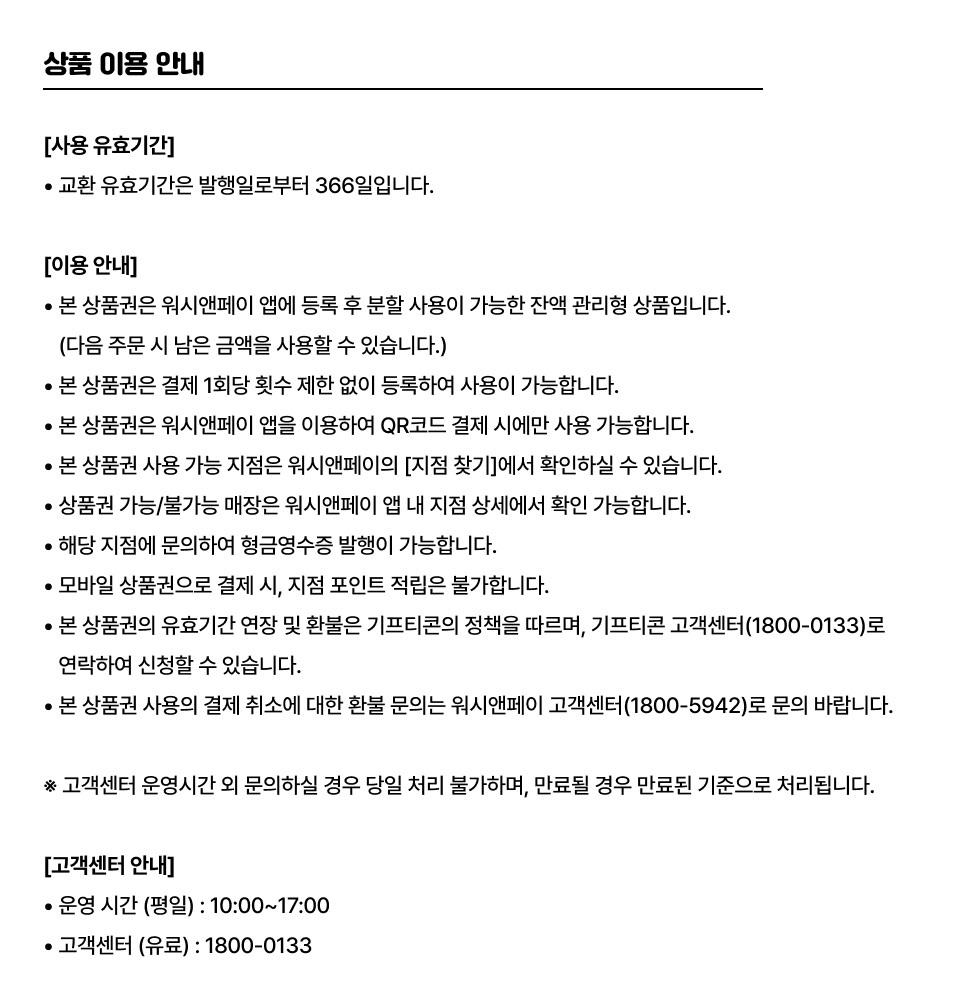 상품 이용 안내

[사용 유효기간]

• 교환 유효기간은 발행일로부터 366일입니다.

[이용 안내]

• 본 상품권은 워시앤페이 앱에 등록 후 분할 사용이 가능한 잔액 관리형 상품입니다. (다음 주문 시 남은 금액을 사용할 수 있습니다.)

• 본 상품권은 결제 1회당 횟수 제한 없이 등록하여 사용이 가능합니다.

• 본 상품권은 워시앤페이 앱을 이용하여 QR코드 결제 시에만 사용 가능합니다.

• 본 상품권 사용 가능 지점은 워시앤페이의 [지점 찾기]에서 확인하실 수 있습니다.

• 상품권 가능/불가능 매장은 워시앤페이 앱 내 지점 상세에서 확인 가능합니다.

• 해당 지점에 문의하여 현금영수증 발행이 가능합니다.

• 모바일 상품권으로 결제 시, 지점 포인트 적립은 불가합니다.

• 본 상품권의 유효기간 연장 및 환불은 기프티콘의 정책을 따르며, 기프티콘 고객센터(1800-0133)로 연락하여 신청할 수 있습니다.

• 본 상품권 사용의 결제 취소에 대한 환불 문의는 워시앤페이 고객센터(1800-5942)로 문의 바랍니다.

※ 고객센터 운영시간 외 문의하실 경우 당일 처리 불가하며, 만료될 경우 만료된 기준으로 처리됩니다.

[고객센터 안내]

• 운영 시간 (평일) : 10:00~17:00

• 고객센터 (유료) : 1800-0133